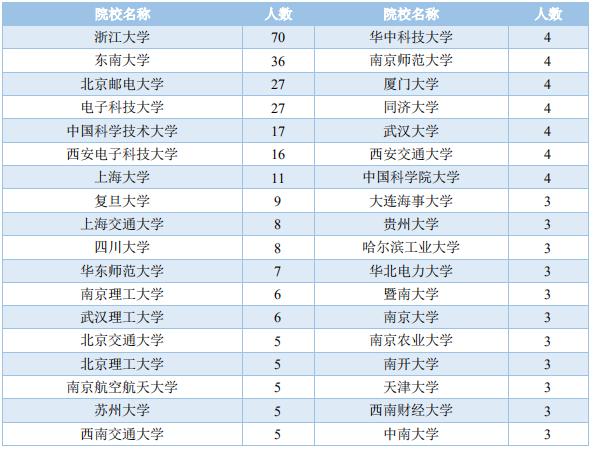 | 院校名称 | 人数 | 院校名称 | 人数 |
|---|---|---|---|
| 浙江大学 | 70 | 华中科技大学 | 4 |
| 东南大学 | 36 | 南京师范大学 | 4 |
| 北京邮电大学 | 27 | 厦门大学 | 4 |
| 电子科技大学 | 27 | 同济大学 | 4 |
| 中国科学技术大学 | 17 | 武汉大学 | 4 |
| 西安电子科技大学 | 16 | 西安交通大学 | 4 |
| 上海大学 | 11 | 中国科学院大学 | 4 |
| 复旦大学 | 9 | 大连海事大学 | 3 |
| 上海交通大学 | 8 | 贵州大学 | 3 |
| 四川大学 | 8 | 哈尔滨工业大学 | 3 |
| 华东师范大学 | 7 | 华北电力大学 | 3 |
| 南京理工大学 | 6 | 暨南大学 | 3 |
| 武汉理工大学 | 6 | 南京大学 | 3 |
| 北京交通大学 | 5 | 南京农业大学 | 3 |
| 北京理工大学 | 5 | 南开大学 | 3 |
| 南京航空航天大学 | 5 | 天津大学 | 3 |
| 苏州大学 | 5 | 西南财经大学 | 3 |
| 西南交通大学 | 5 | 中南大学 | 3 |